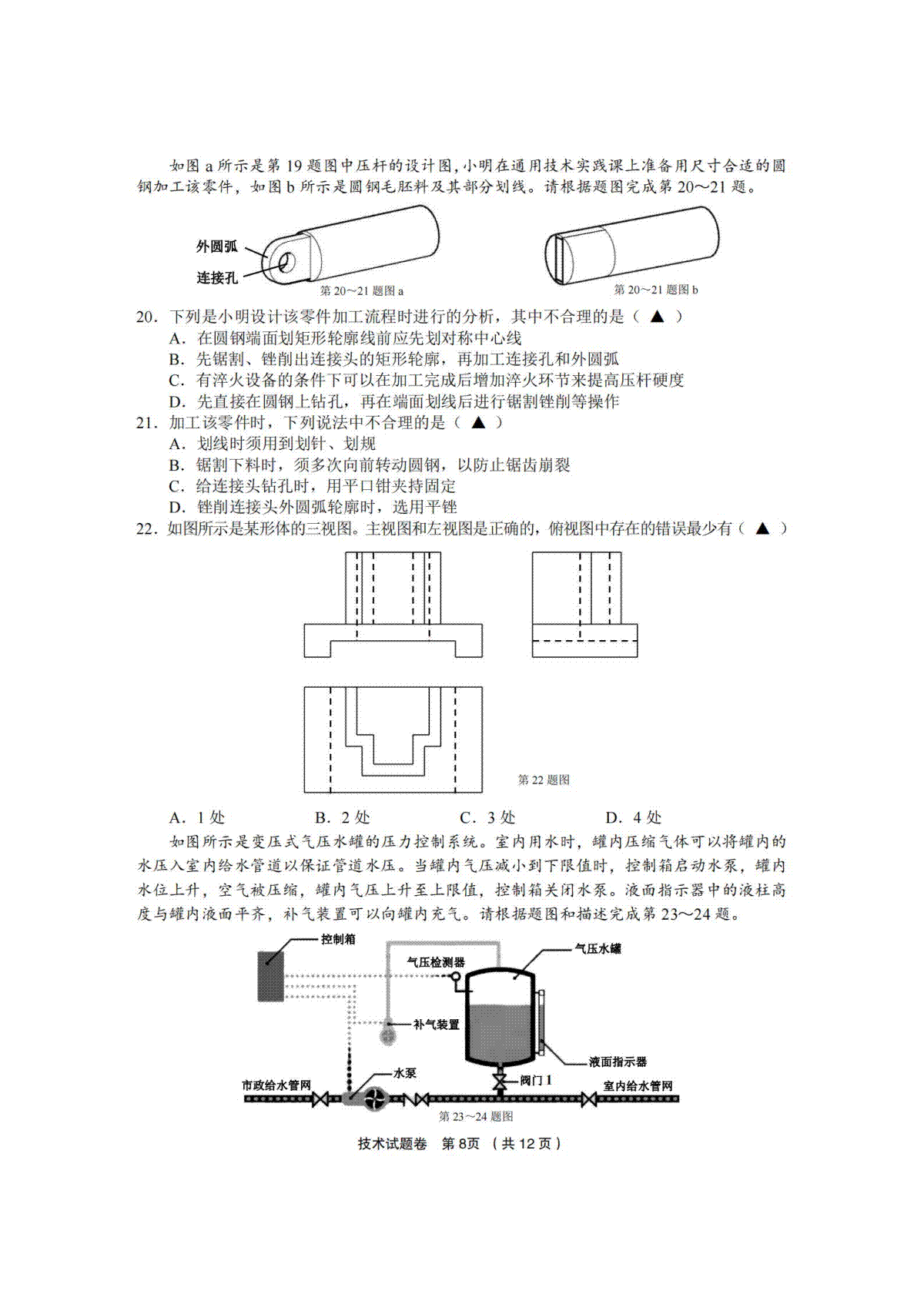 如图 a 所示是第 19 题图中压杆的设计图，小明在通用技术实践课上准备用尺寸合适的圆钢加工该零件，如图 b 所示是圆钢毛胚料及其部分划线。请根据题图完成第 20～21 题。

外圆弧
连接孔
第 20～21 题图 a
第 20～21 题图 b

20．下列是小明设计该零件加工流程时进行的分析，其中不合理的是（ ▲ ）
A．在圆钢端面划矩形轮廓线前应先划对称中心线
B．先锯割、锉削出连接头的矩形轮廓，再加工连接孔和外圆弧
C．有淬火设备的条件下可以在加工完成后增加淬火环节来提高压杆硬度
D．先直接在圆钢上钻孔，再在端面划线后进行锯割锉削等操作
21．加工该零件时，下列说法中不合理的是（ ▲ ）
A．划线时须用到划针、划规
B．锯割下料时，须多次向前转动圆钢，以防止锯齿崩裂
C．给连接头钻孔时，用平口钳夹持固定
D．锉削连接头外圆弧轮廓时，选用平锉
22．如图所示是某形体的三视图。主视图和左视图是正确的，俯视图中存在的错误最少有（ ▲ ）

第 22 题图

A．1 处　　B．2 处　　C．3 处　　D．4 处

如图所示是变压式气压水罐的压力控制系统。室内用水时，罐内压缩气体可以将罐内的水压入室内给水管道以保证管道水压。当罐内气压减小到下限值时，控制箱启动水泵，罐内水位上升，空气被压缩，罐内气压上升至上限值，控制箱关闭水泵。液面指示器中的液柱高度与罐内液面平齐，补气装置可以向罐内充气。请根据题图和描述完成第 23～24 题。

控制箱
气压检测器
气压水罐
补气装置
液面指示器
水泵
阀门 1
市政给水管网
室内给水管网
第 23～24 题图

技术试题卷　第 8页 （共 12 页）